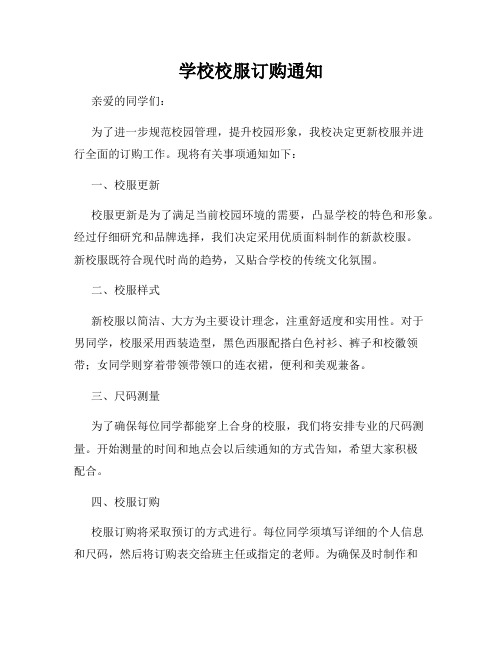 学校校服订购通知

亲爱的同学们：

为了进一步规范校园管理，提升校园形象，我校决定更新校服并进行全面的订购工作。现将有关事项通知如下：

一、校服更新

校服更新是为了满足当前校园环境的需要，凸显学校的特色和形象。经过仔细研究和品牌选择，我们决定采用优质面料制作的新款校服。新校服既符合现代时尚的趋势，又贴合学校的传统文化氛围。

二、校服样式

新校服以简洁、大方为主要设计理念，注重舒适度和实用性。对于男同学，校服采用西装造型，黑色西服配搭白色衬衫、裤子和校徽领带；女同学则穿着带领带领口的连衣裙，便利和美观兼备。

三、尺码测量

为了确保每位同学都能穿上合身的校服，我们将安排专业的尺码测量。开始测量的时间和地点会以后续通知的方式告知，希望大家积极配合。

四、校服订购

校服订购将采取预订的方式进行。每位同学须填写详细的个人信息和尺码，然后将订购表交给班主任或指定的老师。为确保及时制作和